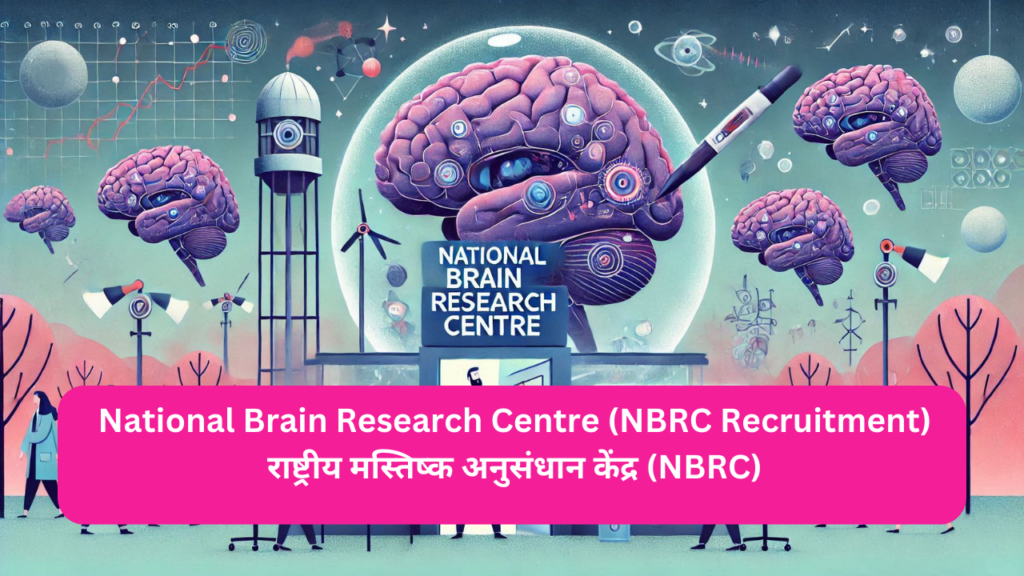 NATIONAL BRAIN RESEARCH CENTRE

National Brain Research Centre (NBRC Recruitment)
राष्ट्रीय मस्तिष्क अनुसंधान केंद्र (NBRC)